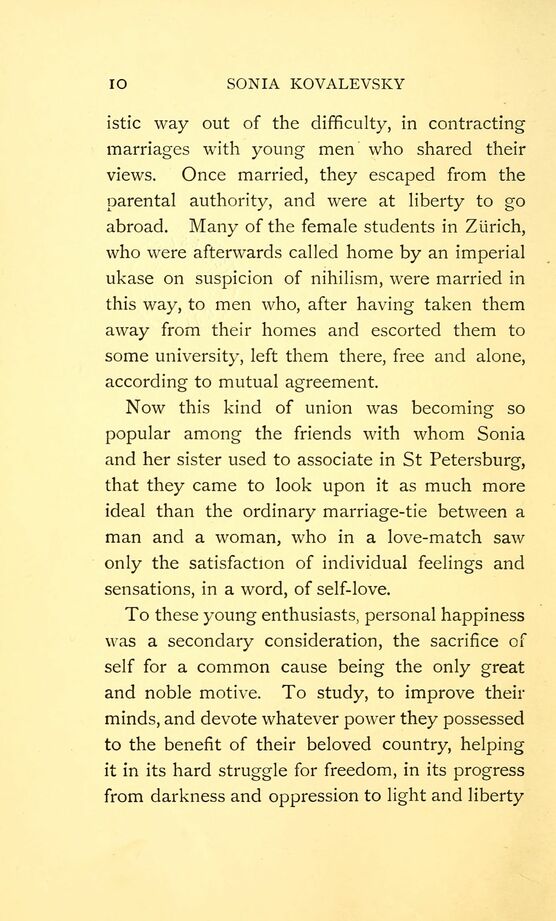 10 SONIA KOVALEVSKY

istic way out of the difficulty, in contracting marriages with young men who shared their views. Once married, they escaped from the parental authority, and were at liberty to go abroad. Many of the female students in Zürich, who were afterwards called home by an imperial ukase on suspicion of nihilism, were married in this way, to men who, after having taken them away from their homes and escorted them to some university, left them there, free and alone, according to mutual agreement.

Now this kind of union was becoming so popular among the friends with whom Sonia and her sister used to associate in St Petersburg, that they came to look upon it as much more ideal than the ordinary marriage-tie between a man and a woman, who in a love-match saw only the satisfaction of individual feelings and sensations, in a word, of self-love.

To these young enthusiasts, personal happiness was a secondary consideration, the sacrifice of self for a common cause being the only great and noble motive. To study, to improve their minds, and devote whatever power they possessed to the benefit of their beloved country, helping it in its hard struggle for freedom, in its progress from darkness and oppression to light and liberty